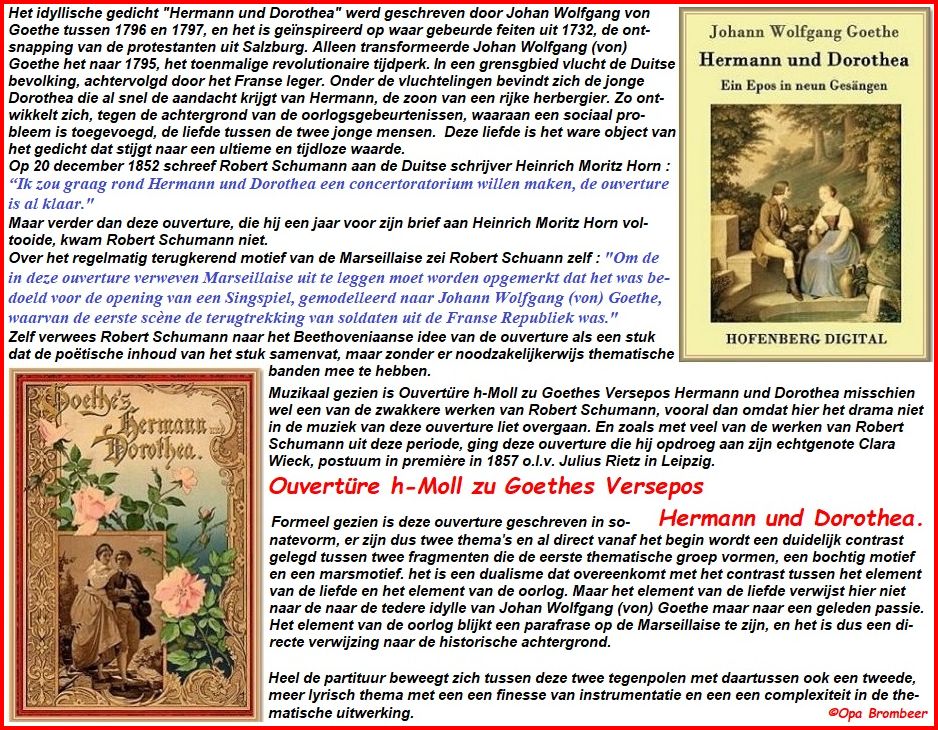 Het idyllische gedicht "Hermann und Dorothea" werd geschreven door Johan Wolfgang von Goethe tussen 1796 en 1797, en het is geïnspireerd op waar gebeurde feiten uit 1732, de ontsnapping van de protestanten uit Salzburg. Alleen transformeerde Johan Wolfgang (von) Goethe het naar 1795, het toenmalige revolutionaire tijdperk. In een grensgbied vlucht de Duitse bevolking, achtervolgd door het Franse leger. Onder de vluchtelingen bevindt zich de jonge Dorothea die al snel de aandacht krijgt van Hermann, de zoon van een rijke herbergier. Zo ontwikkelt zich, tegen de achtergrond van de oorlogsgebeurtenissen, waaraan een sociaal probleem is toegevoegd, de liefde tussen de twee jonge mensen. Deze liefde is het ware object van het gedicht dat stijgt naar een ultieme en tijdloze waarde.
Op 20 december 1852 schreef Robert Schumann aan de Duitse schrijver Heinrich Moritz Horn : "Ik zou graag rond Hermann und Dorothea een concertoratorium willen maken, de ouverture is al klaar."
Maar verder dan deze ouverture, die hij een jaar voor zijn brief aan Heinrich Moritz Horn voltooide, kwam Robert Schumann niet.
Over het regelmatig terugkerend motief van de Marseillaise zei Robert Schuann zelf : "Om de in deze ouverture verweven Marseillaise uit te leggen moet worden opgemerkt dat het was bedoeld voor de opening van een Singspiel, gemodelleerd naar Johann Wolfgang (von) Goethe, waarvan de eerste scène de terugtrekking van soldaten uit de Franse Republiek was."
Zelf verwees Robert Schumann naar het Beethoveniaanse idee van de ouverture als een stuk dat de poëtische inhoud van het stuk samenvat, maar zonder er noodzakelijkerwijs thematische banden mee te hebben.

Johann Wolfgang Goethe
Hermann und Dorothea
Ein Epos in neun Gesängen
HOFENBERG DIGITAL

Goethe's Hermann und Dorothea.

Muzikaal gezien is Ouvertüre h-Moll zu Goethes Versepos Hermann und Dorothea misschien wel een van de zwakkere werken van Robert Schumann, vooral dan omdat hier het drama niet in de muziek van deze ouverture liet overgaan. En zoals met veel van de werken van Robert Schumann uit deze periode, ging deze ouverture die hij opdroeg aan zijn echtgenote Clara Wieck, postuum in première in 1857 o.l.v. Julius Rietz in Leipzig.

Ouvertüre h-Moll zu Goethes Versepos Hermann und Dorothea.

Formeel gezien is deze ouverture geschreven in sonatevorm, er zijn dus twee thema's en al direct vanaf het begin wordt een duidelijk contrast gelegd tussen twee fragmenten die de eerste thematische groep vormen, een bochtig motief en een marsmotief. het is een dualisme dat overeenkomt met het contrast tussen het element van de liefde en het element van de oorlog. Maar het element van de liefde verwijst hier niet naar de naar de tedere idylle van Johan Wolfgang (von) Goethe maar naar een geleden passie. Het element van de oorlog blijkt een parafrase op de Marseillaise te zijn, en het is dus een directe verwijzing naar de historische achtergrond.

Heel de partituur beweegt zich tussen deze twee tegenpolen met daartussen ook een tweede, meer lyrisch thema met een een finesse van instrumentatie en een een complexiteit in de thematische uitwerking.
©Opa Brombeer